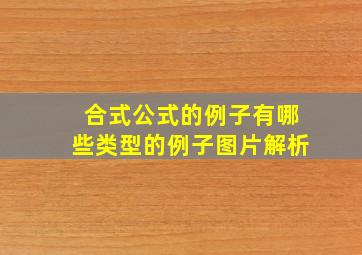 合式公式的例子有哪些类型的例子图片解析